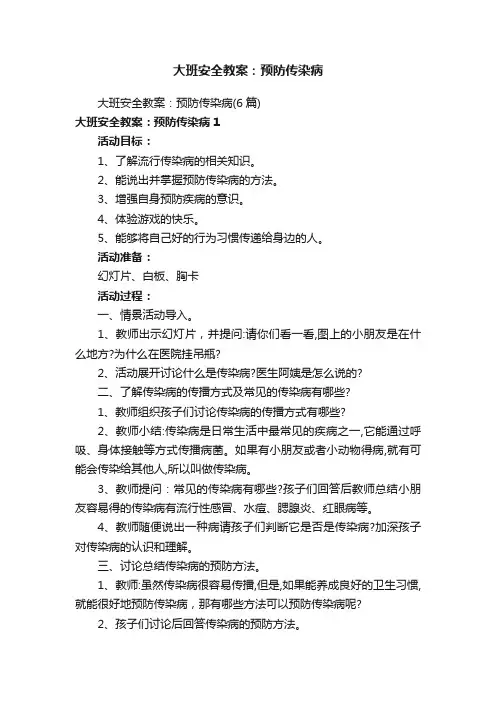 大班安全教案：预防传染病

大班安全教案：预防传染病(6 篇)

大班安全教案：预防传染病 1

活动目标：

1、了解流行传染病的相关知识。

2、能说出并掌握预防传染病的方法。

3、增强自身预防疾病的意识。

4、体验游戏的快乐。

5、能够将自己好的行为习惯传递给身边的人。

活动准备：

幻灯片、白板、胸卡

活动过程：

一、情景活动导入。

1、教师出示幻灯片，并提问:请你们看一看,图上的小朋友是在什么地方?为什么在医院挂吊瓶?

2、活动展开讨论什么是传染病?医生阿姨是怎么说的?

二、了解传染病的传播方式及常见的传染病有哪些?

1、教师组织孩子们讨论传染病的传播方式有哪些?

2、教师小结:传染病是日常生活中最常见的疾病之一,它能通过呼吸、身体接触等方式传播病菌。如果有小朋友或者小动物得病,就有可能会传染给其他人,所以叫做传染病。

3、教师提问：常见的传染病有哪些?孩子们回答后教师总结小朋友容易得的传染病有流行性感冒、水痘、腮腺炎、红眼病等。

4、教师随便说出一种病请孩子们判断它是否是传染病?加深孩子对传染病的认识和理解。

三、讨论总结传染病的预防方法。

1、教师:虽然传染病很容易传播,但是,如果能养成良好的卫生习惯,就能很好地预防传染病，那有哪些方法可以预防传染病呢?

2、孩子们讨论后回答传染病的预防方法。